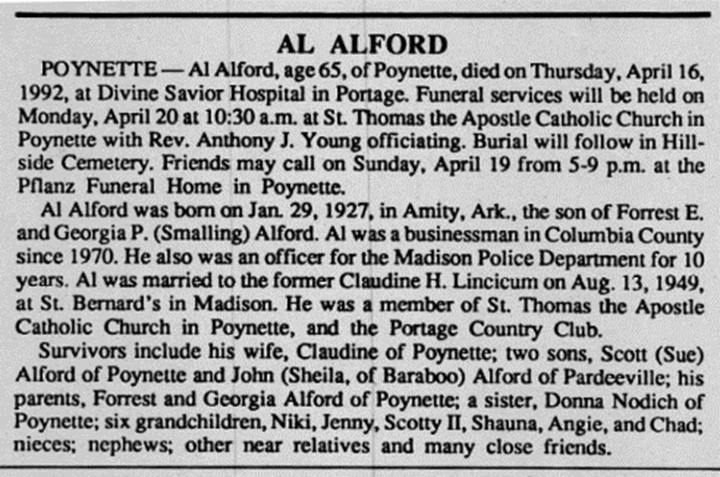 AL ALFORD

POYNETTE — Al Alford, age 65, of Poynette, died on Thursday, April 16, 1992, at Divine Savior Hospital in Portage. Funeral services will be held on Monday, April 20 at 10:30 a.m. at St. Thomas the Apostle Catholic Church in Poynette with Rev. Anthony J. Young officiating. Burial will follow in Hillside Cemetery. Friends may call on Sunday, April 19 from 5-9 p.m. at the Pflanz Funeral Home in Poynette.

Al Alford was born on Jan. 29, 1927, in Amity, Ark., the son of Forrest E. and Georgia P. (Smalling) Alford. Al was a businessman in Columbia County since 1970. He also was an officer for the Madison Police Department for 10 years. Al was married to the former Claudine H. Lincicum on Aug. 13, 1949, at St. Bernard's in Madison. He was a member of St. Thomas the Apostle Catholic Church in Poynette, and the Portage Country Club.

Survivors include his wife, Claudine of Poynette; two sons, Scott (Sue) Alford of Poynette and John (Sheila, of Baraboo) Alford of Pardeeville; his parents, Forrest and Georgia Alford of Poynette; a sister, Donna Nodich of Poynette; six grandchildren, Niki, Jenny, Scotty II, Shauna, Angie, and Chad; nieces; nephews; other near relatives and many close friends.